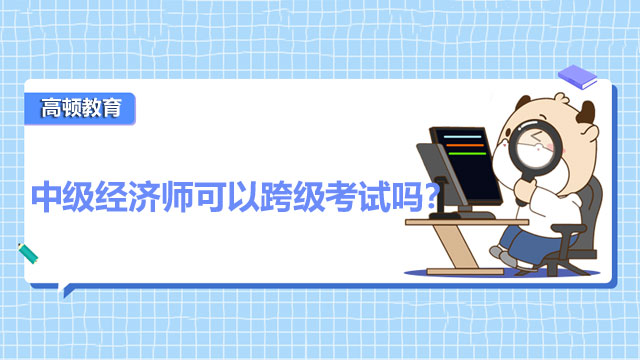 高顿教育

中级经济师可以跨级考试吗?